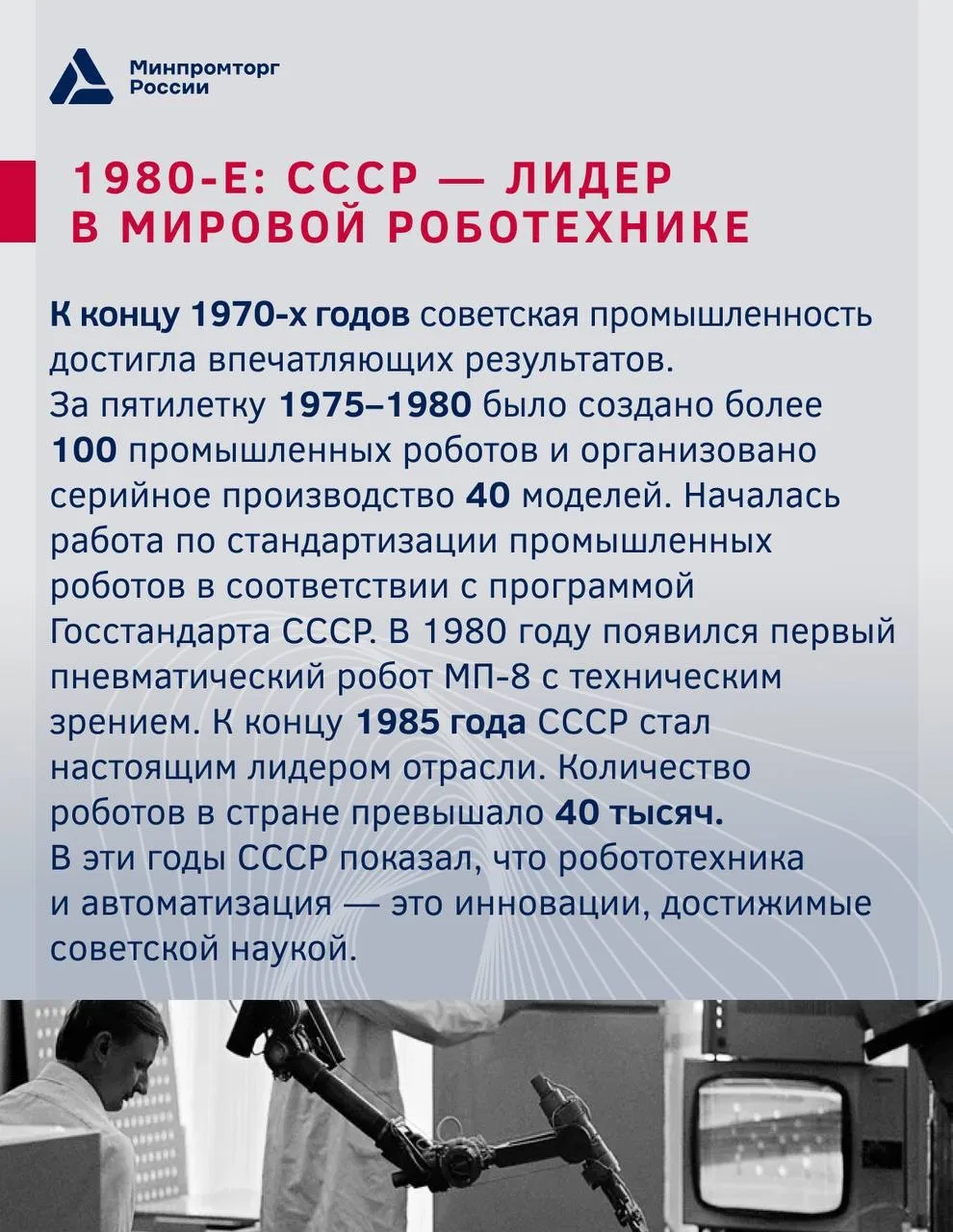 Минпромторг
России

1980-Е: СССР — ЛИДЕР В МИРОВОЙ РОБОТЕХНИКЕ

К концу 1970-х годов советская промышленность достигла впечатляющих результатов.
За пятилетку 1975–1980 было создано более 100 промышленных роботов и организовано серийное производство 40 моделей. Началась работа по стандартизации промышленных роботов в соответствии с программой Госстандарта СССР. В 1980 году появился первый пневматический робот МП-8 с техническим зрением. К концу 1985 года СССР стал настоящим лидером отрасли. Количество роботов в стране превышало 40 тысяч.
В эти годы СССР показал, что робототехника и автоматизация — это инновации, достижимые советской наукой.